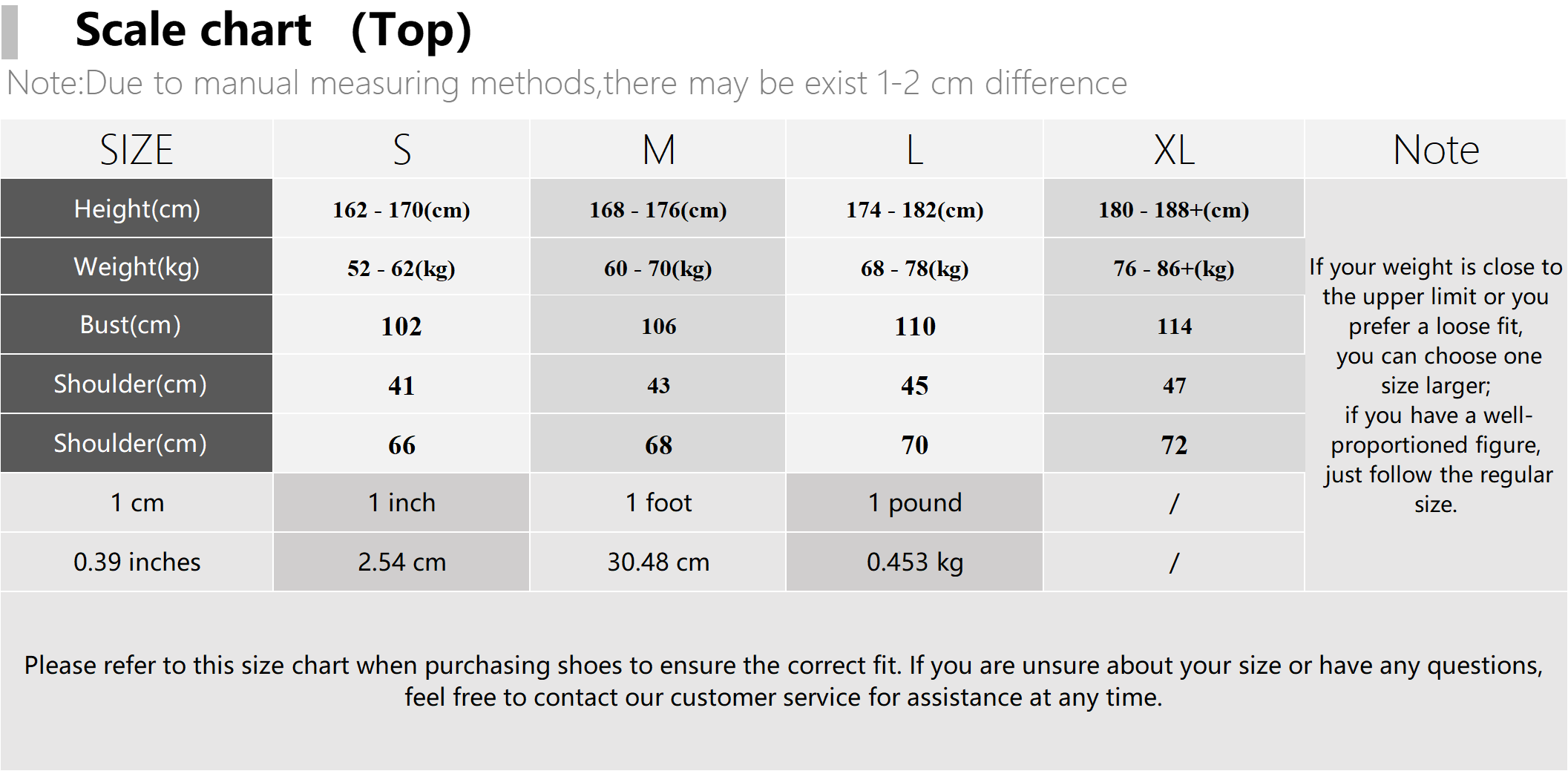 Scale chart （Top)

Note:Due to manual measuring methods,there may be exist 1-2 cm difference

| SIZE | S | M | L | XL | Note |
|---|---|---|---|---|---|
| Height(cm) | 162 - 170(cm) | 168 - 176(cm) | 174 - 182(cm) | 180 - 188+(cm) | If your weight is close to the upper limit or you prefer a loose fit, you can choose one size larger; if you have a well-proportioned figure, just follow the regular size. |
| Weight(kg) | 52 - 62(kg) | 60 - 70(kg) | 68 - 78(kg) | 76 - 86+(kg) | |
| Bust(cm) | 102 | 106 | 110 | 114 | |
| Shoulder(cm) | 41 | 43 | 45 | 47 | |
| Shoulder(cm) | 66 | 68 | 70 | 72 | |
| 1 cm | 1 inch | 1 foot | 1 pound | / | |
| 0.39 inches | 2.54 cm | 30.48 cm | 0.453 kg | / | |

Please refer to this size chart when purchasing shoes to ensure the correct fit. If you are unsure about your size or have any questions, feel free to contact our customer service for assistance at any time.